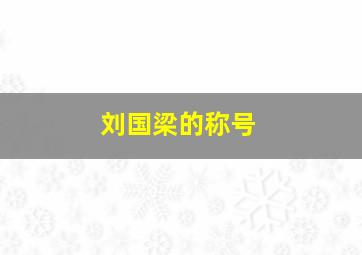 刘国梁的称号